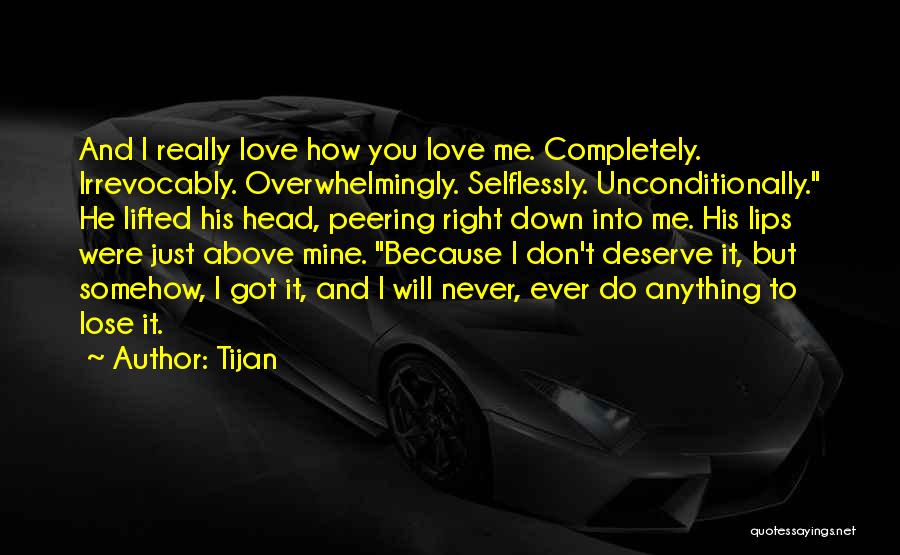 And I really love how you love me. Completely. Irrevocably. Overwhelmingly. Selflessly. Unconditionally." He lifted his head, peering right down into me. His lips were just above mine. "Because I don't deserve it, but somehow, I got it, and I will never, ever do anything to lose it.

~ Author: Tijan

quotessayings.net